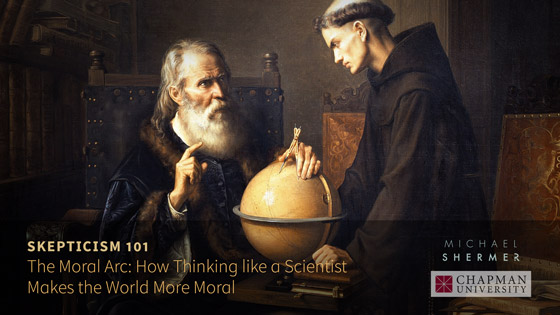 SKEPTICISM 101
The Moral Arc: How Thinking like a Scientist Makes the World More Moral

MICHAEL SHERMER

CHAPMAN UNIVERSITY